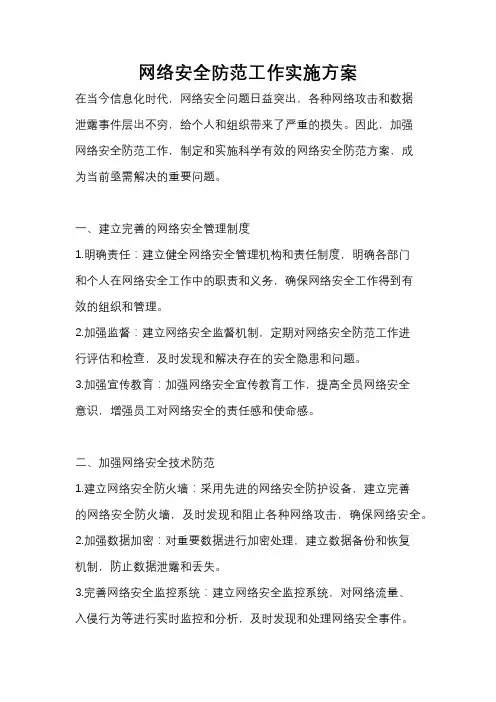 网络安全防范工作实施方案

在当今信息化时代，网络安全问题日益突出，各种网络攻击和数据泄露事件层出不穷，给个人和组织带来了严重的损失。因此，加强网络安全防范工作，制定和实施科学有效的网络安全防范方案，成为当前亟需解决的重要问题。

一、建立完善的网络安全管理制度

1.明确责任：建立健全网络安全管理机构和责任制度，明确各部门和个人在网络安全工作中的职责和义务，确保网络安全工作得到有效的组织和管理。

2.加强监督：建立网络安全监督机制，定期对网络安全防范工作进行评估和检查，及时发现和解决存在的安全隐患和问题。

3.加强宣传教育：加强网络安全宣传教育工作，提高全员网络安全意识，增强员工对网络安全的责任感和使命感。

二、加强网络安全技术防范

1.建立网络安全防火墙：采用先进的网络安全防护设备，建立完善的网络安全防火墙，及时发现和阻止各种网络攻击，确保网络安全。

2.加强数据加密：对重要数据进行加密处理，建立数据备份和恢复机制，防止数据泄露和丢失。

3.完善网络安全监控系统：建立网络安全监控系统，对网络流量、入侵行为等进行实时监控和分析，及时发现和处理网络安全事件。